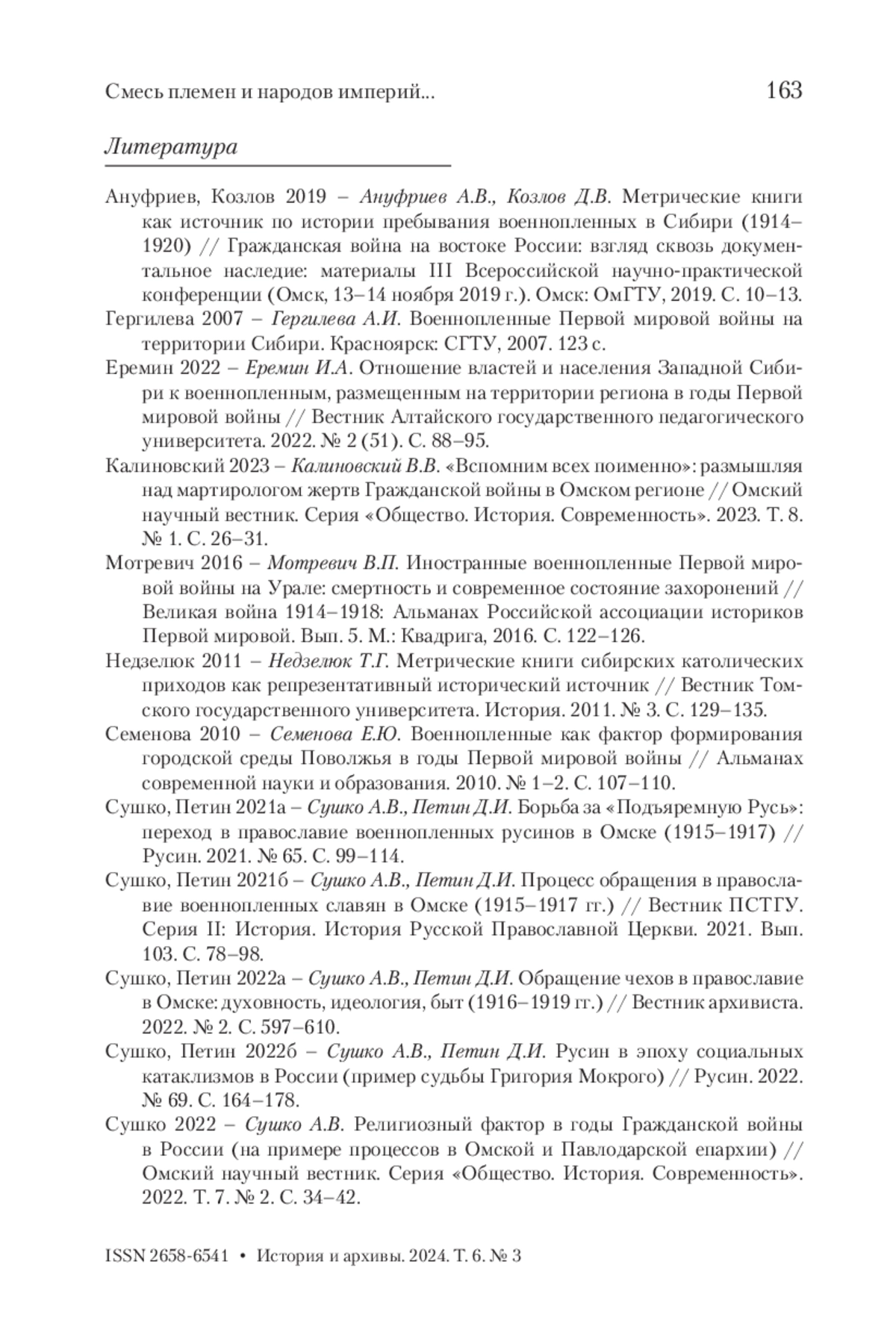 Смесь племен и народов империй...

163

Литература

Ануфриев, Козлов 2019 – Ануфриев А.В., Козлов Д.В. Метрические книги как источник по истории пребывания военнопленных в Сибири (1914–1920) // Гражданская война на востоке России: взгляд сквозь документальное наследие: материалы III Всероссийской научно-практической конференции (Омск, 13–14 ноября 2019 г.). Омск: ОмГТУ, 2019. С. 10–13.

Гергилева 2007 – Гергилева А.И. Военнопленные Первой мировой войны на территории Сибири. Красноярск: СГТУ, 2007. 123 с.

Еремин 2022 – Еремин И.А. Отношение властей и населения Западной Сибири к военнопленным, размещенным на территории региона в годы Первой мировой войны // Вестник Алтайского государственного педагогического университета. 2022. № 2 (51). С. 88–95.

Калиновский 2023 – Калиновский В.В. «Вспомним всех поименно»: размышляя над мартирологом жертв Гражданской войны в Омском регионе // Омский научный вестник. Серия «Общество. История. Современность». 2023. Т. 8. № 1. С. 26–31.

Мотревич 2016 – Мотревич В.П. Иностранные военнопленные Первой мировой войны на Урале: смертность и современное состояние захоронений // Великая война 1914–1918: Альманах Российской ассоциации историков Первой мировой. Вып. 5. М.: Квадрига, 2016. С. 122–126.

Недзелюк 2011 – Недзелюк Т.Г. Метрические книги сибирских католических приходов как репрезентативный исторический источник // Вестник Томского государственного университета. История. 2011. № 3. С. 129–135.

Семенова 2010 – Семенова Е.Ю. Военнопленные как фактор формирования городской среды Поволжья в годы Первой мировой войны // Альманах современной науки и образования. 2010. № 1–2. С. 107–110.

Сушко, Петин 2021а – Сушко А.В., Петин Д.И. Борьба за «Подъяремную Русь»: переход в православие военнопленных русинов в Омске (1915–1917) // Русин. 2021. № 65. С. 99–114.

Сушко, Петин 2021б – Сушко А.В., Петин Д.И. Процесс обращения в православие военнопленных славян в Омске (1915–1917 гг.) // Вестник ПСТГУ. Серия II: История. История Русской Православной Церкви. 2021. Вып. 103. С. 78–98.

Сушко, Петин 2022а – Сушко А.В., Петин Д.И. Обращение чехов в православие в Омске: духовность, идеология, быт (1916–1919 гг.) // Вестник архивиста. 2022. № 2. С. 597–610.

Сушко, Петин 2022б – Сушко А.В., Петин Д.И. Русин в эпоху социальных катаклизмов в России (пример судьбы Григория Мокрого) // Русин. 2022. № 69. С. 164–178.

Сушко 2022 – Сушко А.В. Религиозный фактор в годы Гражданской войны в России (на примере процессов в Омской и Павлодарской епархии) // Омский научный вестник. Серия «Общество. История. Современность». 2022. Т. 7. № 2. С. 34–42.

ISSN 2658-6541 • История и архивы. 2024. Т. 6. № 3